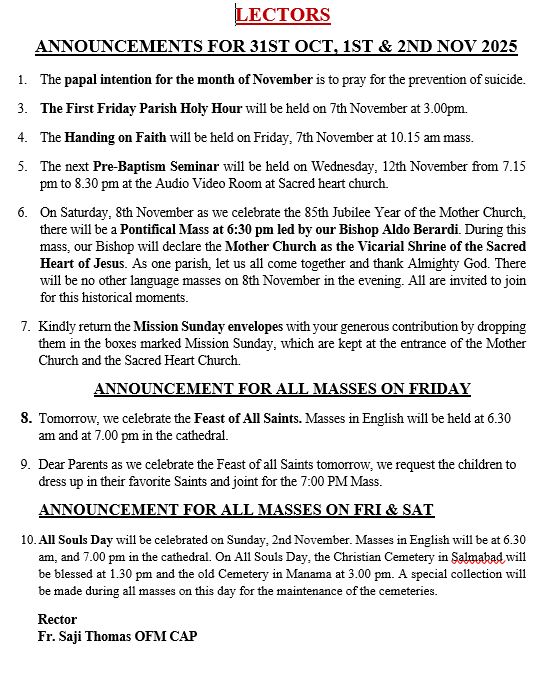 LECTORS

ANNOUNCEMENTS FOR 31ST OCT, 1ST & 2ND NOV 2025

1. The papal intention for the month of November is to pray for the prevention of suicide.

3. The First Friday Parish Holy Hour will be held on 7th November at 3.00pm.

4. The Handing on Faith will be held on Friday, 7th November at 10.15 am mass.

5. The next Pre-Baptism Seminar will be held on Wednesday, 12th November from 7.15 pm to 8.30 pm at the Audio Video Room at Sacred heart church.

6. On Saturday, 8th November as we celebrate the 85th Jubilee Year of the Mother Church, there will be a Pontifical Mass at 6:30 pm led by our Bishop Aldo Berardi. During this mass, our Bishop will declare the Mother Church as the Vicarial Shrine of the Sacred Heart of Jesus. As one parish, let us all come together and thank Almighty God. There will be no other language masses on 8th November in the evening. All are invited to join for this historical moments.

7. Kindly return the Mission Sunday envelopes with your generous contribution by dropping them in the boxes marked Mission Sunday, which are kept at the entrance of the Mother Church and the Sacred Heart Church.

ANNOUNCEMENT FOR ALL MASSES ON FRIDAY

8. Tomorrow, we celebrate the Feast of All Saints. Masses in English will be held at 6.30 am and at 7.00 pm in the cathedral.

9. Dear Parents as we celebrate the Feast of all Saints tomorrow, we request the children to dress up in their favorite Saints and joint for the 7:00 PM Mass.

ANNOUNCEMENT FOR ALL MASSES ON FRI & SAT

10. All Souls Day will be celebrated on Sunday, 2nd November. Masses in English will be at 6.30 am, and 7.00 pm in the cathedral. On All Souls Day, the Christian Cemetery in Salmabad will be blessed at 1.30 pm and the old Cemetery in Manama at 3.00 pm. A special collection will be made during all masses on this day for the maintenance of the cemeteries.

Rector
Fr. Saji Thomas OFM CAP